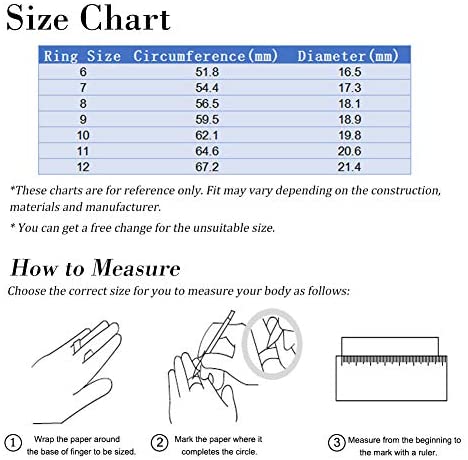 Size Chart

| Ring Size | Circumference(mm) | Diameter(mm) |
|---|---|---|
| 6 | 51.8 | 16.5 |
| 7 | 54.4 | 17.3 |
| 8 | 56.5 | 18.1 |
| 9 | 59.5 | 18.9 |
| 10 | 62.1 | 19.8 |
| 11 | 64.6 | 20.6 |
| 12 | 67.2 | 21.4 |

*These charts are for reference only. Fit may vary depending on the construction, materials and manufacturer.

* You can get a free change for the unsuitable size.

How to Measure

Choose the correct size for you to measure your body as follows:

① Wrap the paper around the base of finger to be sized.

② Mark the paper where it completes the circle.

③ Measure from the beginning to the mark with a ruler.